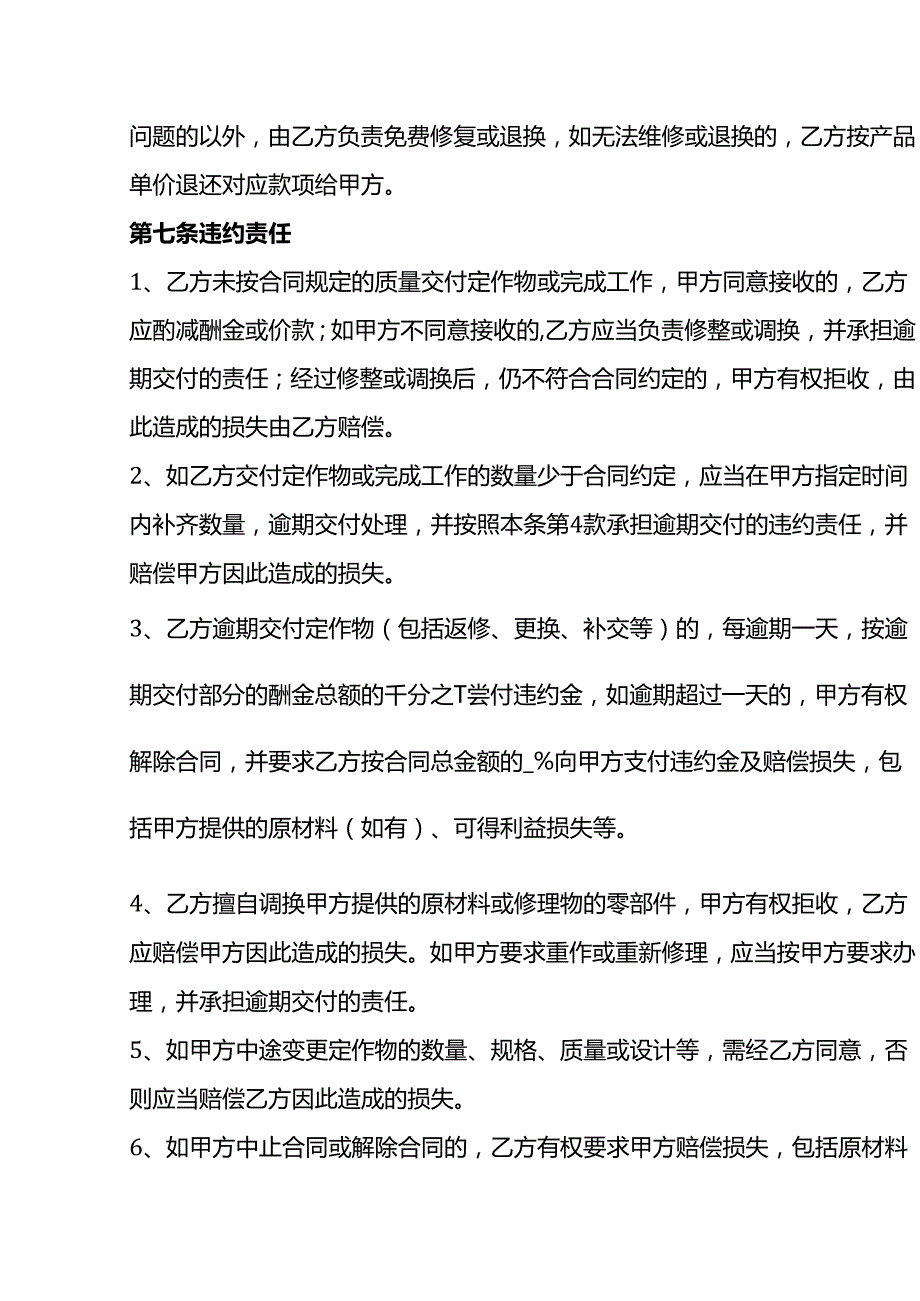 问题的以外，由乙方负责免费修复或退换，如无法维修或退换的，乙方按产品单价退还对应款项给甲方。

第七条违约责任

1、乙方未按合同规定的质量交付定作物或完成工作，甲方同意接收的，乙方应酌减酬金或价款；如甲方不同意接收的,乙方应当负责修整或调换，并承担逾期交付的责任；经过修整或调换后，仍不符合合同约定的，甲方有权拒收，由此造成的损失由乙方赔偿。

2、如乙方交付定作物或完成工作的数量少于合同约定，应当在甲方指定时间内补齐数量，逾期交付处理，并按照本条第4款承担逾期交付的违约责任，并赔偿甲方因此造成的损失。

3、乙方逾期交付定作物（包括返修、更换、补交等）的，每逾期一天，按逾期交付部分的酬金总额的千分之T尝付违约金，如逾期超过一天的，甲方有权解除合同，并要求乙方按合同总金额的_%向甲方支付违约金及赔偿损失，包括甲方提供的原材料（如有）、可得利益损失等。

4、乙方擅自调换甲方提供的原材料或修理物的零部件，甲方有权拒收，乙方应赔偿甲方因此造成的损失。如甲方要求重作或重新修理，应当按甲方要求办理，并承担逾期交付的责任。

5、如甲方中途变更定作物的数量、规格、质量或设计等，需经乙方同意，否则应当赔偿乙方因此造成的损失。

6、如甲方中止合同或解除合同的，乙方有权要求甲方赔偿损失，包括原材料